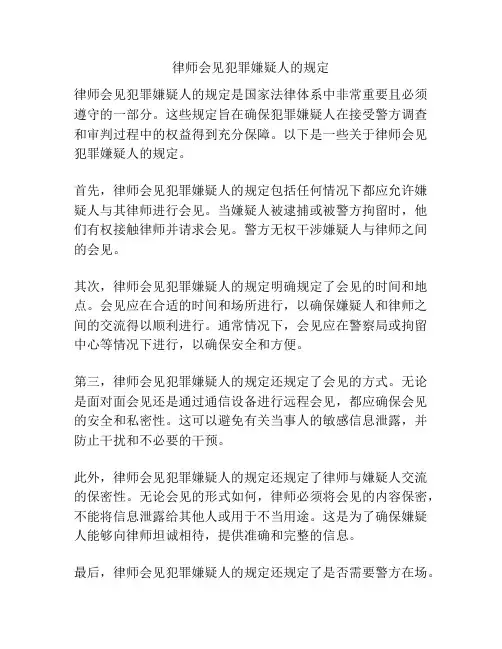 律师会见犯罪嫌疑人的规定

律师会见犯罪嫌疑人的规定是国家法律体系中非常重要且必须遵守的一部分。这些规定旨在确保犯罪嫌疑人在接受警方调查和审判过程中的权益得到充分保障。以下是一些关于律师会见犯罪嫌疑人的规定。

首先，律师会见犯罪嫌疑人的规定包括任何情况下都应允许嫌疑人与其律师进行会见。当嫌疑人被逮捕或被警方拘留时，他们有权接触律师并请求会见。警方无权干涉嫌疑人与律师之间的会见。

其次，律师会见犯罪嫌疑人的规定明确规定了会见的时间和地点。会见应在合适的时间和场所进行，以确保嫌疑人和律师之间的交流得以顺利进行。通常情况下，会见应在警察局或拘留中心等情况下进行，以确保安全和方便。

第三，律师会见犯罪嫌疑人的规定还规定了会见的方式。无论是面对面会见还是通过通信设备进行远程会见，都应确保会见的安全和私密性。这可以避免有关当事人的敏感信息泄露，并防止干扰和不必要的干预。

此外，律师会见犯罪嫌疑人的规定还规定了律师与嫌疑人交流的保密性。无论会见的形式如何，律师必须将会见的内容保密，不能将信息泄露给其他人或用于不当用途。这是为了确保嫌疑人能够向律师坦诚相待，提供准确和完整的信息。

最后，律师会见犯罪嫌疑人的规定还规定了是否需要警方在场。